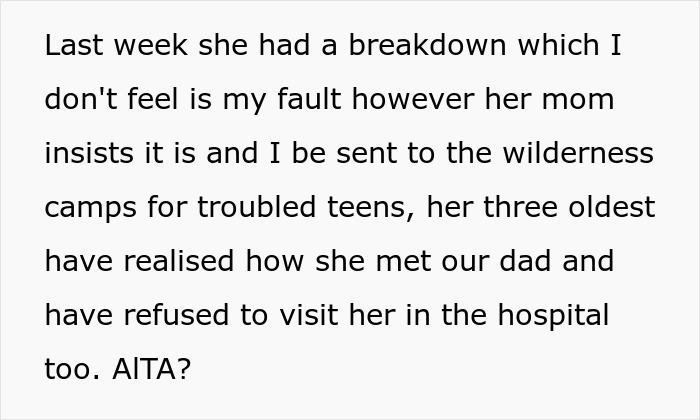 Last week she had a breakdown which I don't feel is my fault however her mom insists it is and I be sent to the wilderness camps for troubled teens, her three oldest have realised how she met our dad and have refused to visit her in the hospital too. AITA?